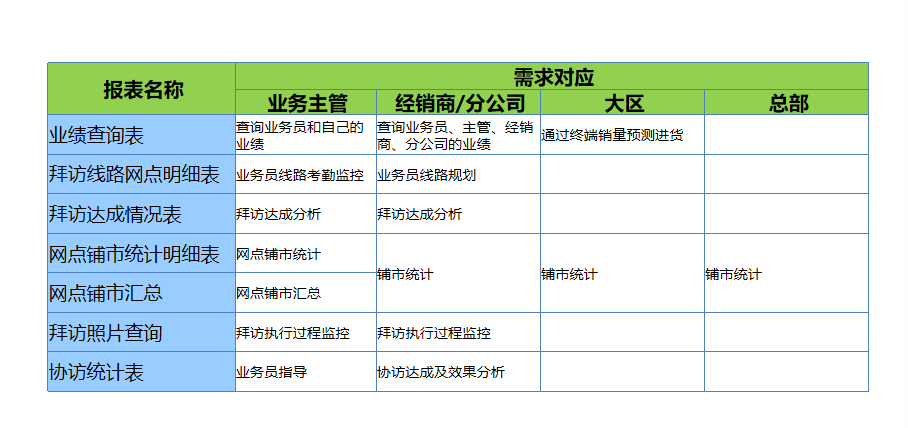 | 报表名称 | 需求对应 | | | |
|---|---|---|---|---|
| | 业务主管 | 经销商/分公司 | 大区 | 总部 |
| 业绩查询表 | 查询业务员和自己的业绩 | 查询业务员、主管、经销商、分公司的业绩 | 通过终端销量预测进货 | |
| 拜访线路网点明细表 | 业务员线路考勤监控 | 业务员线路规划 | | |
| 拜访达成情况表 | 拜访达成分析 | 拜访达成分析 | | |
| 网点铺市统计明细表 | 网点铺市统计 | 铺市统计 | 铺市统计 | 铺市统计 |
| 网点铺市汇总 | 网点铺市汇总 | | | |
| 拜访照片查询 | 拜访执行过程监控 | 拜访执行过程监控 | | |
| 协访统计表 | 业务员指导 | 协访达成及效果分析 | | |